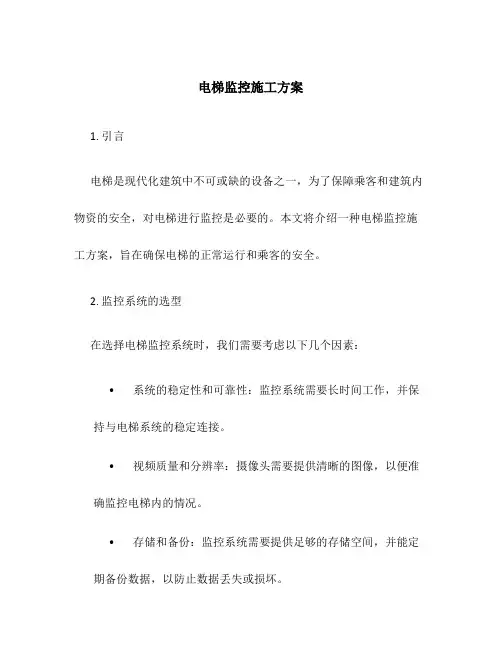 电梯监控施工方案

1. 引言

电梯是现代化建筑中不可或缺的设备之一，为了保障乘客和建筑内物资的安全，对电梯进行监控是必要的。本文将介绍一种电梯监控施工方案，旨在确保电梯的正常运行和乘客的安全。

2. 监控系统的选型

在选择电梯监控系统时，我们需要考虑以下几个因素：

• 系统的稳定性和可靠性：监控系统需要长时间工作，并保持与电梯系统的稳定连接。

• 视频质量和分辨率：摄像头需要提供清晰的图像，以便准确监控电梯内的情况。

• 存储和备份：监控系统需要提供足够的存储空间，并能定期备份数据，以防止数据丢失或损坏。